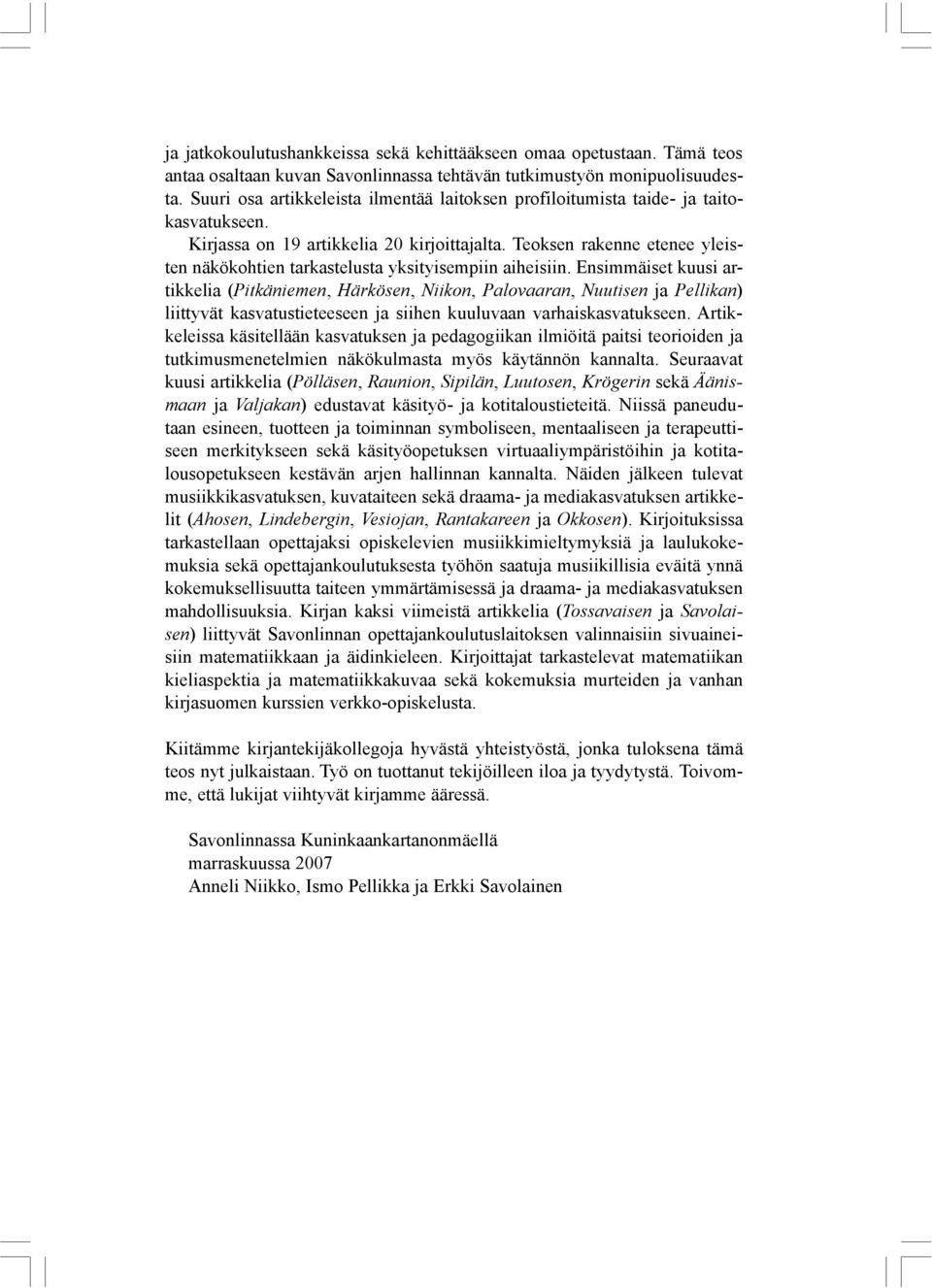 ja jatkokoulutushankkeissa sekä kehittääkseen omaa opetustaan. Tämä teos antaa osaltaan kuvan Savonlinnassa tehtävän tutkimustyön monipuolisuudesta. Suuri osa artikkeleista ilmentää laitoksen profiloitumista taide- ja taitokasvatukseen.

Kirjassa on 19 artikkelia 20 kirjoittajalta. Teoksen rakenne etenee yleisten näkökohtien tarkastelusta yksityisempiin aiheisiin. Ensimmäiset kuusi artikkelia (Pitkäniemen, Härkösen, Niikon, Palovaaran, Nuutisen ja Pellikan) liittyvät kasvatustieteeseen ja siihen kuuluvaan varhaiskasvatukseen. Artikkeleissa käsitellään kasvatuksen ja pedagogiikan ilmiöitä paitsi teorioiden ja tutkimusmenetelmien näkökulmasta myös käytännön kannalta. Seuraavat kuusi artikkelia (Pölläsen, Raunion, Sipilän, Luutosen, Krögerin sekä Äänismaan ja Valjakan) edustavat käsityö- ja kotitaloustieteitä. Niissä paneudutaan esineen, tuotteen ja toiminnan symboliseen, mentaaliseen ja terapeuttiseen merkitykseen sekä käsityöopetuksen virtuaaliympäristöihin ja kotitalousopetukseen kestävän arjen hallinnan kannalta. Näiden jälkeen tulevat musiikkikasvatuksen, kuvataiteen sekä draama- ja mediakasvatuksen artikkelit (Ahosen, Lindebergin, Vesiojan, Rantakareen ja Okkosen). Kirjoituksissa tarkastellaan opettajaksi opiskelevien musiikkimieltymyksiä ja laulukokemuksia sekä opettajankoulutuksesta työhön saatuja musiikillisia eväitä ynnä kokemuksellisuutta taiteen ymmärtämisessä ja draama- ja mediakasvatuksen mahdollisuuksia. Kirjan kaksi viimeistä artikkelia (Tossavaisen ja Savolaisen) liittyvät Savonlinnan opettajankoulutuslaitoksen valinnaisiin sivuaineisiin matematiikkaan ja äidinkieleen. Kirjoittajat tarkastelevat matematiikan kieliaspektia ja matematiikkakuvaa sekä kokemuksia murteiden ja vanhan kirjasuomen kurssien verkko-opiskelusta.

Kiitämme kirjantekijäkollegoja hyvästä yhteistyöstä, jonka tuloksena tämä teos nyt julkaistaan. Työ on tuottanut tekijöilleen iloa ja tyydytystä. Toivomme, että lukijat viihtyvät kirjamme ääressä.

Savonlinnassa Kuninkaankartanonmäellä
marraskuussa 2007
Anneli Niikko, Ismo Pellikka ja Erkki Savolainen